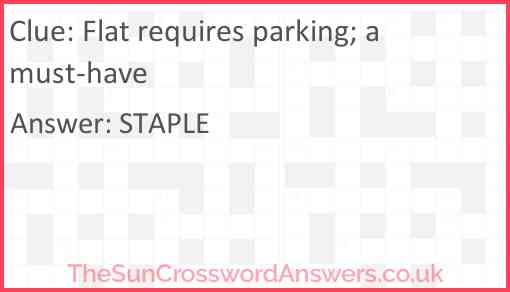 Clue: Flat requires parking; a must-have

Answer: STAPLE

TheSunCrosswordAnswers.co.uk